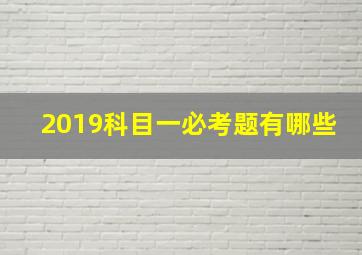 2019科目一必考题有哪些